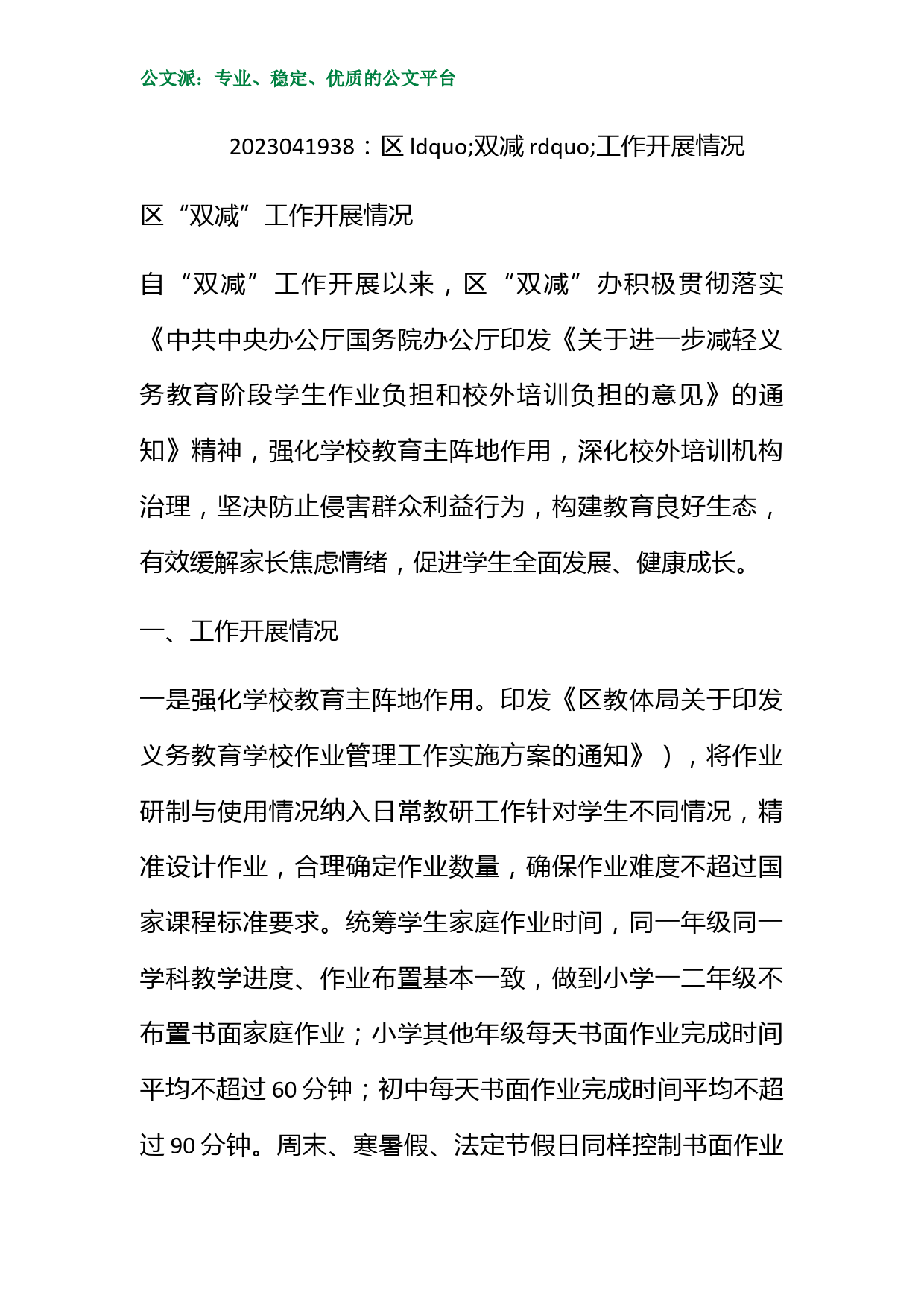 公文派：专业、稳定、优质的公文平台

2023041938：区 ldquo;双减 rdquo;工作开展情况

区“双减”工作开展情况

自“双减”工作开展以来，区“双减”办积极贯彻落实《中共中央办公厅国务院办公厅印发《关于进一步减轻义务教育阶段学生作业负担和校外培训负担的意见》的通知》精神，强化学校教育主阵地作用，深化校外培训机构治理，坚决防止侵害群众利益行为，构建教育良好生态，有效缓解家长焦虑情绪，促进学生全面发展、健康成长。

一、工作开展情况

一是强化学校教育主阵地作用。印发《区教体局关于印发义务教育学校作业管理工作实施方案的通知》），将作业研制与使用情况纳入日常教研工作针对学生不同情况，精准设计作业，合理确定作业数量，确保作业难度不超过国家课程标准要求。统筹学生家庭作业时间，同一年级同一学科教学进度、作业布置基本一致，做到小学一二年级不布置书面家庭作业；小学其他年级每天书面作业完成时间平均不超过 60 分钟；初中每天书面作业完成时间平均不超过 90 分钟。周末、寒暑假、法定节假日同样控制书面作业